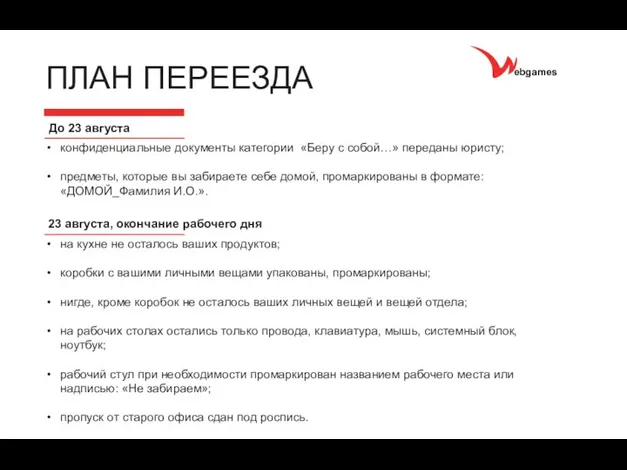 ПЛАН ПЕРЕЕЗДА

Webgames

До 23 августа

• конфиденциальные документы категории «Беру с собой…» переданы юристу;

• предметы, которые вы забираете себе домой, промаркированы в формате: «ДОМОЙ_Фамилия И.О.».

23 августа, окончание рабочего дня

• на кухне не осталось ваших продуктов;

• коробки с вашими личными вещами упакованы, промаркированы;

• нигде, кроме коробок не осталось ваших личных вещей и вещей отдела;

• на рабочих столах остались только провода, клавиатура, мышь, системный блок, ноутбук;

• рабочий стул при необходимости промаркирован названием рабочего места или надписью: «Не забираем»;

• пропуск от старого офиса сдан под роспись.